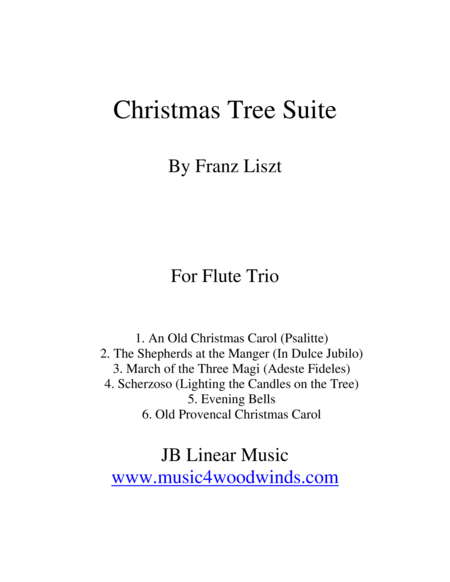 Christmas Tree Suite

By Franz Liszt

For Flute Trio

1. An Old Christmas Carol (Psalitte)
2. The Shepherds at the Manger (In Dulce Jubilo)
3. March of the Three Magi (Adeste Fideles)
4. Scherzoso (Lighting the Candles on the Tree)
5. Evening Bells
6. Old Provencal Christmas Carol

JB Linear Music
www.music4woodwinds.com